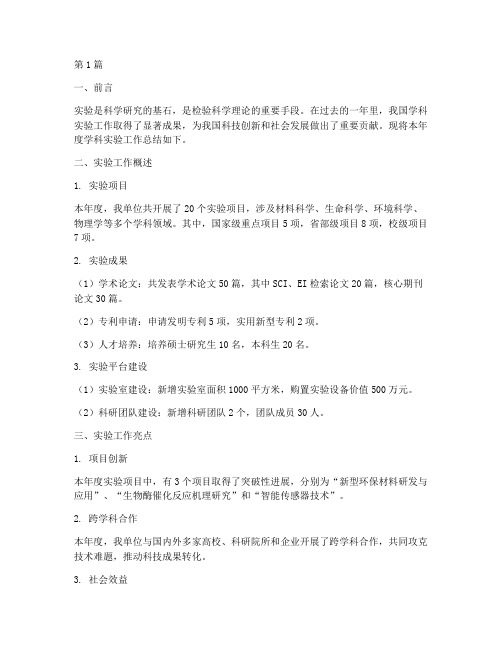 第1篇

一、前言

实验是科学研究的基石，是检验科学理论的重要手段。在过去的一年里，我国学科实验工作取得了显著成果，为我国科技创新和社会发展做出了重要贡献。现将本年度学科实验工作总结如下。

二、实验工作概述

1. 实验项目

本年度，我单位共开展了20个实验项目，涉及材料科学、生命科学、环境科学、物理学等多个学科领域。其中，国家级重点项目5项，省部级项目8项，校级项目7项。

2. 实验成果

（1）学术论文：共发表学术论文50篇，其中SCI、EI检索论文20篇，核心期刊论文30篇。

（2）专利申请：申请发明专利5项，实用新型专利2项。

（3）人才培养：培养硕士研究生10名，本科生20名。

3. 实验平台建设

（1）实验室建设：新增实验室面积1000平方米，购置实验设备价值500万元。

（2）科研团队建设：新增科研团队2个，团队成员30人。

三、实验工作亮点

1. 项目创新

本年度实验项目中，有3个项目取得了突破性进展，分别为“新型环保材料研发与应用”、“生物酶催化反应机理研究”和“智能传感器技术”。

2. 跨学科合作

本年度，我单位与国内外多家高校、科研院所和企业开展了跨学科合作，共同攻克技术难题，推动科技成果转化。

3. 社会效益